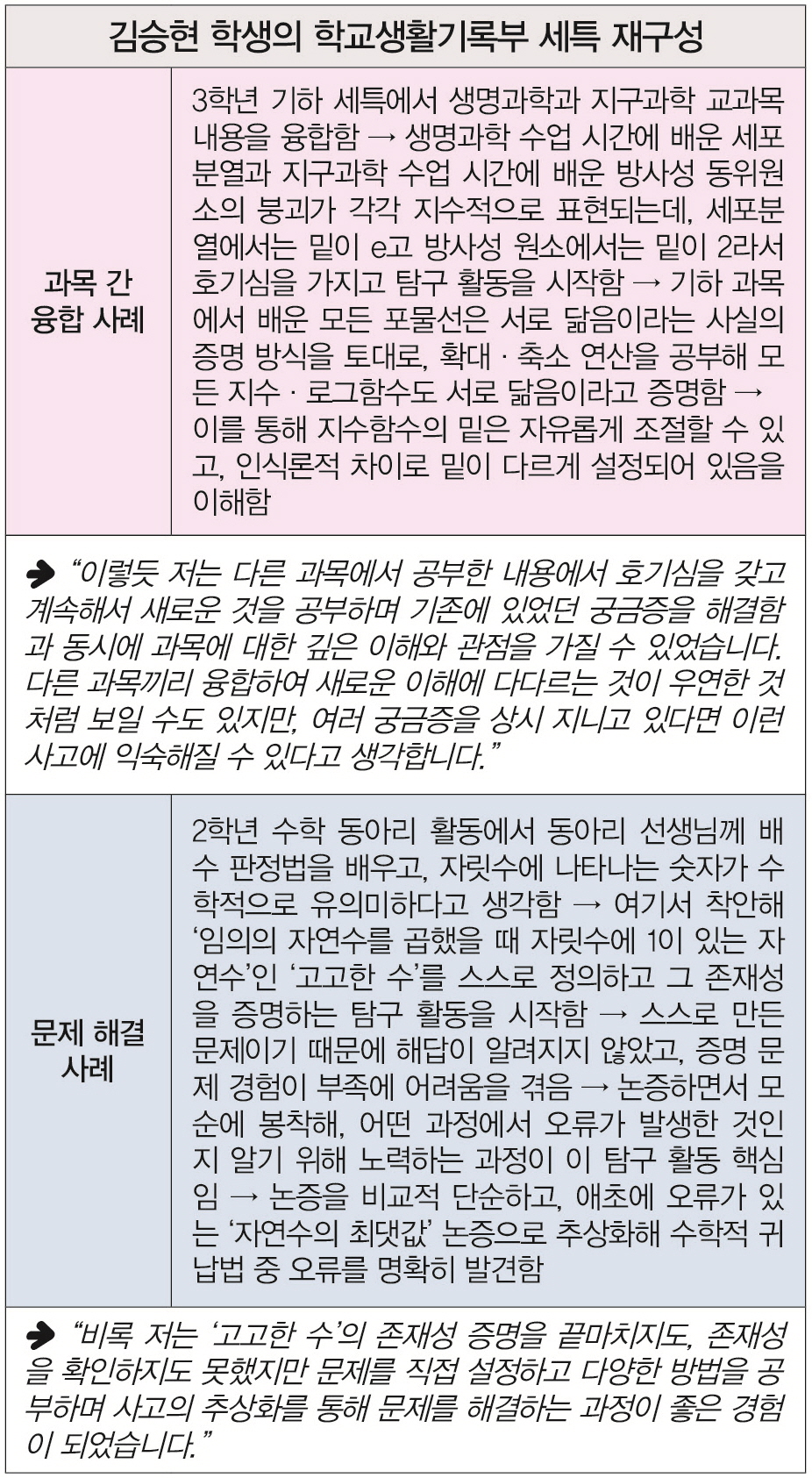 김승현 학생의 학교생활기록부 세특 재구성

과목 간 융합 사례

3학년 기하 세특에서 생명과학과 지구과학 교과목 내용을 융합함 → 생명과학 수업 시간에 배운 세포분열과 지구과학 수업 시간에 배운 방사성 동위원소의 붕괴가 각각 지수적으로 표현되는데, 세포분열에서는 밑이 e고 방사성 원소에서는 밑이 2라서 호기심을 가지고 탐구 활동을 시작함 → 기하 과목에서 배운 모든 포물선은 서로 닮음이라는 사실의 증명 방식을 토대로, 확대 · 축소 연산을 공부해 모든 지수 · 로그함수도 서로 닮음이라고 증명함 → 이를 통해 지수함수의 밑은 자유롭게 조절할 수 있고, 인식론적 차이로 밑이 다르게 설정되어 있음을 이해함

➔ "이렇듯 저는 다른 과목에서 공부한 내용에서 호기심을 갖고 계속해서 새로운 것을 공부하며 기존에 있었던 궁금증을 해결함과 동시에 과목에 대한 깊은 이해와 관점을 가질 수 있었습니다. 다른 과목끼리 융합하여 새로운 이해에 다다르는 것이 우연한 것처럼 보일 수도 있지만, 여러 궁금증을 상시 지니고 있다면 이런 사고에 익숙해질 수 있다고 생각합니다."

문제 해결 사례

2학년 수학 동아리 활동에서 동아리 선생님께 배수 판정법을 배우고, 자릿수에 나타나는 숫자가 수학적으로 유의미하다고 생각함 → 여기서 착안해 '임의의 자연수를 곱했을 때 자릿수에 1이 있는 자연수'인 '고고한 수'를 스스로 정의하고 그 존재성을 증명하는 탐구 활동을 시작함 → 스스로 만든 문제이기 때문에 해답이 알려지지 않았고, 증명 문제 경험이 부족에 어려움을 겪음 → 논증하면서 모순에 봉착해, 어떤 과정에서 오류가 발생한 것인지 알기 위해 노력하는 과정이 이 탐구 활동 핵심임 → 논증을 비교적 단순하고, 애초에 오류가 있는 '자연수의 최댓값' 논증으로 추상화해 수학적 귀납법 중 오류를 명확히 발견함

➔ "비록 저는 '고고한 수'의 존재성 증명을 끝마치지도, 존재성을 확인하지도 못했지만 문제를 직접 설정하고 다양한 방법을 공부하며 사고의 추상화를 통해 문제를 해결하는 과정이 좋은 경험이 되었습니다."